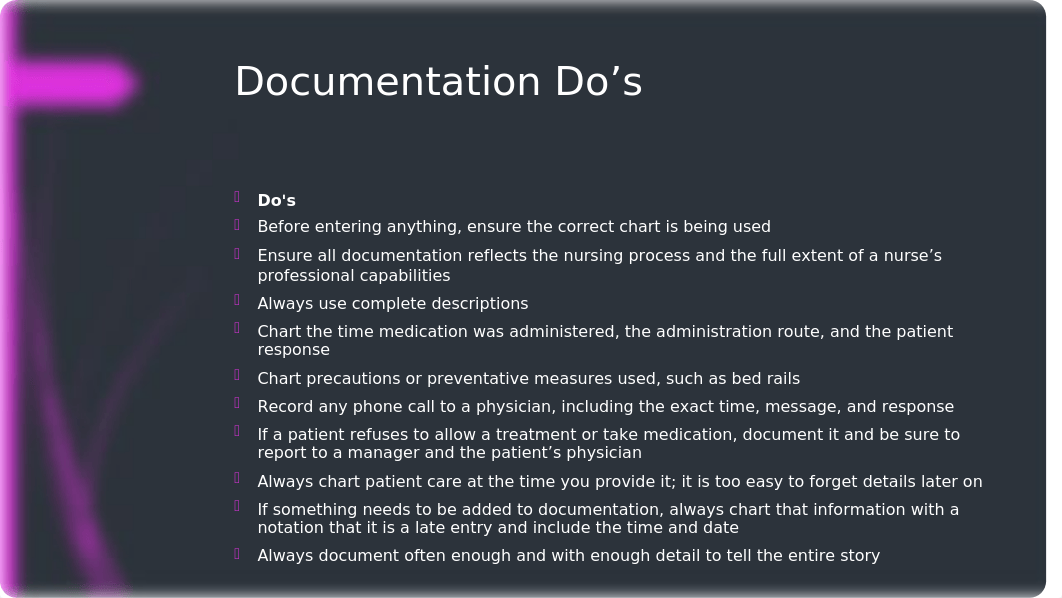 Documentation Do’s

Do's
Before entering anything, ensure the correct chart is being used
Ensure all documentation reflects the nursing process and the full extent of a nurse’s professional capabilities
Always use complete descriptions
Chart the time medication was administered, the administration route, and the patient response
Chart precautions or preventative measures used, such as bed rails
Record any phone call to a physician, including the exact time, message, and response
If a patient refuses to allow a treatment or take medication, document it and be sure to report to a manager and the patient’s physician
Always chart patient care at the time you provide it; it is too easy to forget details later on
If something needs to be added to documentation, always chart that information with a notation that it is a late entry and include the time and date
Always document often enough and with enough detail to tell the entire story